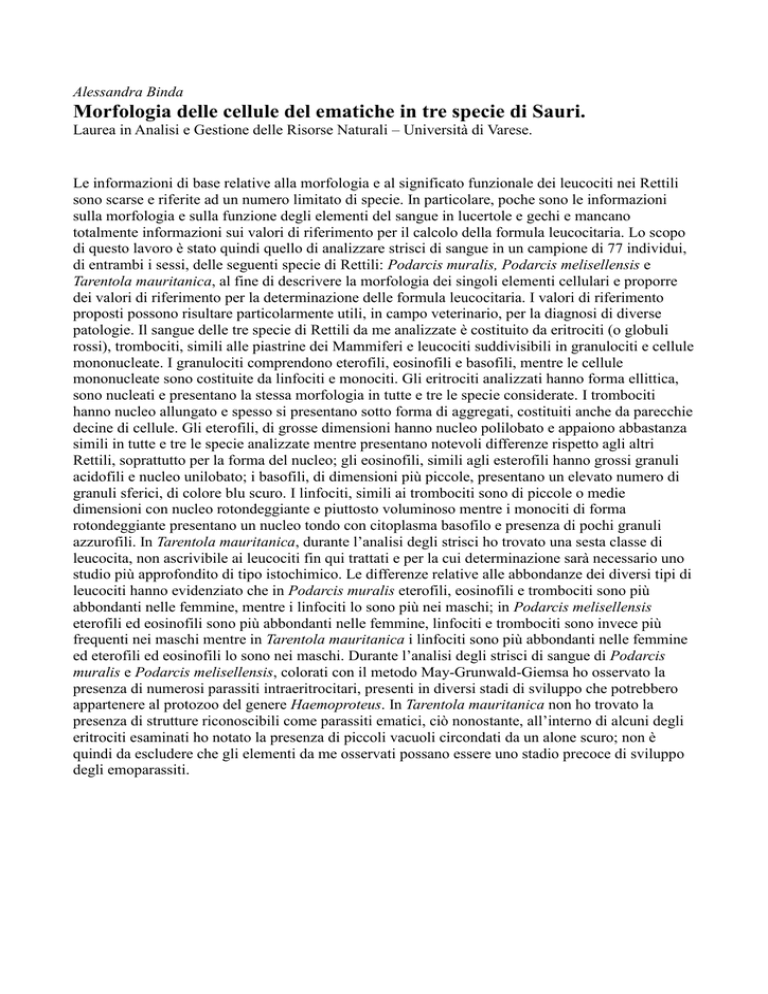 Alessandra Binda
Morfologia delle cellule del ematiche in tre specie di Sauri.
Laurea in Analisi e Gestione delle Risorse Naturali – Università di Varese.

Le informazioni di base relative alla morfologia e al significato funzionale dei leucociti nei Rettili sono scarse e riferite ad un numero limitato di specie. In particolare, poche sono le informazioni sulla morfologia e sulla funzione degli elementi del sangue in lucertole e gechi e mancano totalmente informazioni sui valori di riferimento per il calcolo della formula leucocitaria. Lo scopo di questo lavoro è stato quindi quello di analizzare strisci di sangue in un campione di 77 individui, di entrambi i sessi, delle seguenti specie di Rettili: Podarcis muralis, Podarcis melisellensis e Tarentola mauritanica, al fine di descrivere la morfologia dei singoli elementi cellulari e proporre dei valori di riferimento per la determinazione delle formula leucocitaria. I valori di riferimento proposti possono risultare particolarmente utili, in campo veterinario, per la diagnosi di diverse patologie. Il sangue delle tre specie di Rettili da me analizzate è costituito da eritrociti (o globuli rossi), trombociti, simili alle piastrine dei Mammiferi e leucociti suddivisibili in granulociti e cellule mononucleate. I granulociti comprendono eterofili, eosinofili e basofili, mentre le cellule mononucleate sono costituite da linfociti e monociti. Gli eritrociti analizzati hanno forma ellittica, sono nucleati e presentano la stessa morfologia in tutte e tre le specie considerate. I trombociti hanno nucleo allungato e spesso si presentano sotto forma di aggregati, costituiti anche da parecchie decine di cellule. Gli eterofili, di grosse dimensioni hanno nucleo polilobato e appaiono abbastanza simili in tutte e tre le specie analizzate mentre presentano notevoli differenze rispetto agli altri Rettili, soprattutto per la forma del nucleo; gli eosinofili, simili agli esterofili hanno grossi granuli acidofili e nucleo unilobato; i basofili, di dimensioni più piccole, presentano un elevato numero di granuli sferici, di colore blu scuro. I linfociti, simili ai trombociti sono di piccole o medie dimensioni con nucleo rotondeggiante e piuttosto voluminoso mentre i monociti di forma rotondeggiante presentano un nucleo tondo con citoplasma basofilo e presenza di pochi granuli azzurofili. In Tarentola mauritanica, durante l'analisi degli strisci ho trovato una sesta classe di leucocita, non ascrivibile ai leucociti fin qui trattati e per la cui determinazione sarà necessario uno studio più approfondito di tipo istochimico. Le differenze relative alle abbondanze dei diversi tipi di leucociti hanno evidenziato che in Podarcis muralis eterofili, eosinofili e trombociti sono più abbondanti nelle femmine, mentre i linfociti lo sono più nei maschi; in Podarcis melisellensis eterofili ed eosinofili sono più abbondanti nelle femmine, linfociti e trombociti sono invece più frequenti nei maschi mentre in Tarentola mauritanica i linfociti sono più abbondanti nelle femmine ed eterofili ed eosinofili lo sono nei maschi. Durante l'analisi degli strisci di sangue di Podarcis muralis e Podarcis melisellensis, colorati con il metodo May-Grunwald-Giemsa ho osservato la presenza di numerosi parassiti intraeritrocitari, presenti in diversi stadi di sviluppo che potrebbero appartenere al protozoo del genere Haemoproteus. In Tarentola mauritanica non ho trovato la presenza di strutture riconoscibili come parassiti ematici, ciò nonostante, all'interno di alcuni degli eritrociti esaminati ho notato la presenza di piccoli vacuoli circondati da un alone scuro; non è quindi da escludere che gli elementi da me osservati possano essere uno stadio precoce di sviluppo degli emoparassiti.